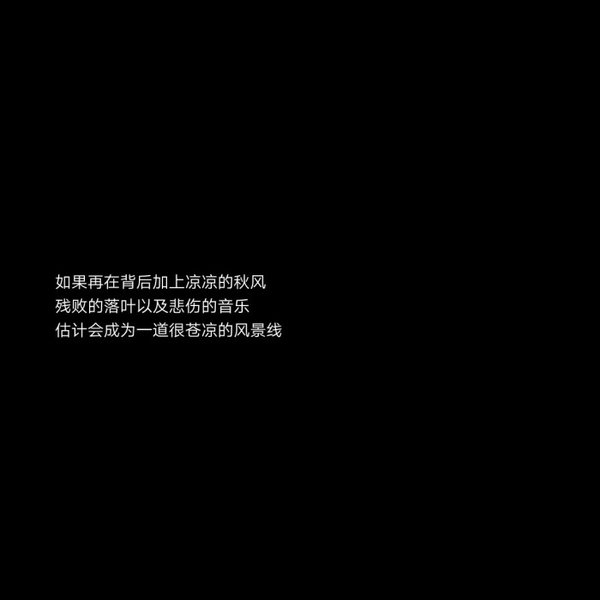 如果再在背后加上凉凉的秋风
残败的落叶以及悲伤的音乐
估计会成为一道很苍凉的风景线